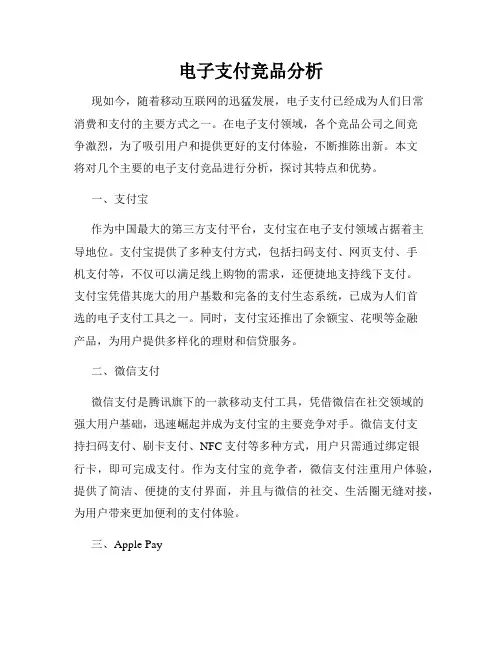 电子支付竞品分析

现如今，随着移动互联网的迅猛发展，电子支付已经成为人们日常消费和支付的主要方式之一。在电子支付领域，各个竞品公司之间竞争激烈，为了吸引用户和提供更好的支付体验，不断推陈出新。本文将对几个主要的电子支付竞品进行分析，探讨其特点和优势。

一、支付宝

作为中国最大的第三方支付平台，支付宝在电子支付领域占据着主导地位。支付宝提供了多种支付方式，包括扫码支付、网页支付、手机支付等，不仅可以满足线上购物的需求，还便捷地支持线下支付。支付宝凭借其庞大的用户基数和完备的支付生态系统，已成为人们首选的电子支付工具之一。同时，支付宝还推出了余额宝、花呗等金融产品，为用户提供多样化的理财和信贷服务。

二、微信支付

微信支付是腾讯旗下的一款移动支付工具，凭借微信在社交领域的强大用户基础，迅速崛起并成为支付宝的主要竞争对手。微信支付支持扫码支付、刷卡支付、NFC支付等多种方式，用户只需通过绑定银行卡，即可完成支付。作为支付宝的竞争者，微信支付注重用户体验，提供了简洁、便捷的支付界面，并且与微信的社交、生活圈无缝对接，为用户带来更加便利的支付体验。

三、Apple Pay